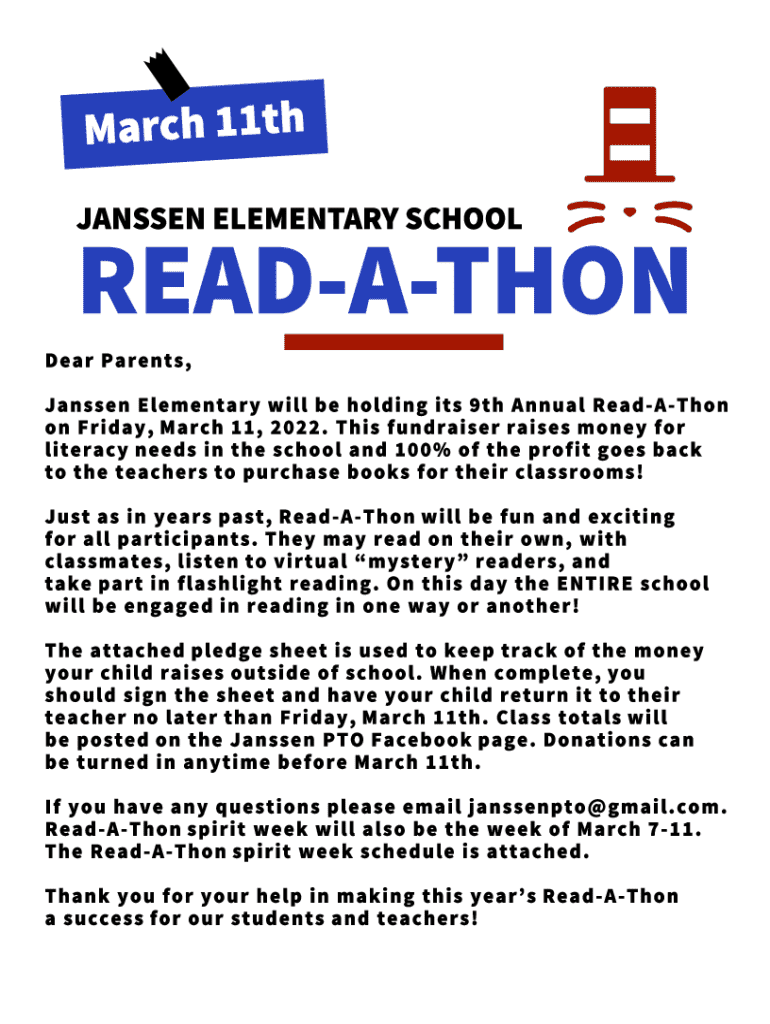 March 11th

JANSSEN ELEMENTARY SCHOOL

READ-A-THON

Dear Parents,

Janssen Elementary will be holding its 9th Annual Read-A-Thon on Friday, March 11, 2022. This fundraiser raises money for literacy needs in the school and 100% of the profit goes back to the teachers to purchase books for their classrooms!

Just as in years past, Read-A-Thon will be fun and exciting for all participants. They may read on their own, with classmates, listen to virtual “mystery” readers, and take part in flashlight reading. On this day the ENTIRE school will be engaged in reading in one way or another!

The attached pledge sheet is used to keep track of the money your child raises outside of school. When complete, you should sign the sheet and have your child return it to their teacher no later than Friday, March 11th. Class totals will be posted on the Janssen PTO Facebook page. Donations can be turned in anytime before March 11th.

If you have any questions please email janssenpto@gmail.com. Read-A-Thon spirit week will also be the week of March 7-11. The Read-A-Thon spirit week schedule is attached.

Thank you for your help in making this year’s Read-A-Thon a success for our students and teachers!